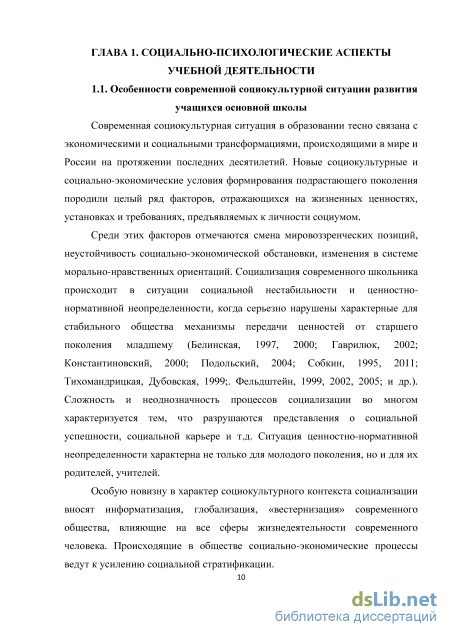 ГЛАВА 1. СОЦИАЛЬНО-ПСИХОЛОГИЧЕСКИЕ АСПЕКТЫ УЧЕБНОЙ ДЕЯТЕЛЬНОСТИ

1.1. Особенности современной социокультурной ситуации развития учащихся основной школы

Современная социокультурная ситуация в образовании тесно связана с экономическими и социальными трансформациями, происходящими в мире и России на протяжении последних десятилетий. Новые социокультурные и социально-экономические условия формирования подрастающего поколения породили целый ряд факторов, отражающихся на жизненных ценностях, установках и требованиях, предъявляемых к личности социумом.

Среди этих факторов отмечаются смена мировоззренческих позиций, неустойчивость социально-экономической обстановки, изменения в системе морально-нравственных ориентаций. Социализация современного школьника происходит в ситуации социальной нестабильности и ценностно-нормативной неопределенности, когда серьезно нарушены характерные для стабильного общества механизмы передачи ценностей от старшего поколения младшему (Белинская, 1997, 2000; Гаврилюк, 2002; Константиновский, 2000; Подольский, 2004; Собкин, 1995, 2011; Тихомандрицкая, Дубовская, 1999;. Фельдштейн, 1999, 2002, 2005; и др.). Сложность и неоднозначность процессов социализации во многом характеризуется тем, что разрушаются представления о социальной успешности, социальной карьере и т.д. Ситуация ценностно-нормативной неопределенности характерна не только для молодого поколения, но и для их родителей, учителей.

Особую новизну в характер социокультурного контекста социализации вносят информатизация, глобализация, «вестернизация» современного общества, влияющие на все сферы жизнедеятельности современного человека. Происходящие в обществе социально-экономические процессы ведут к усилению социальной стратификации.

10

dsLib.net
библиотека диссертаций